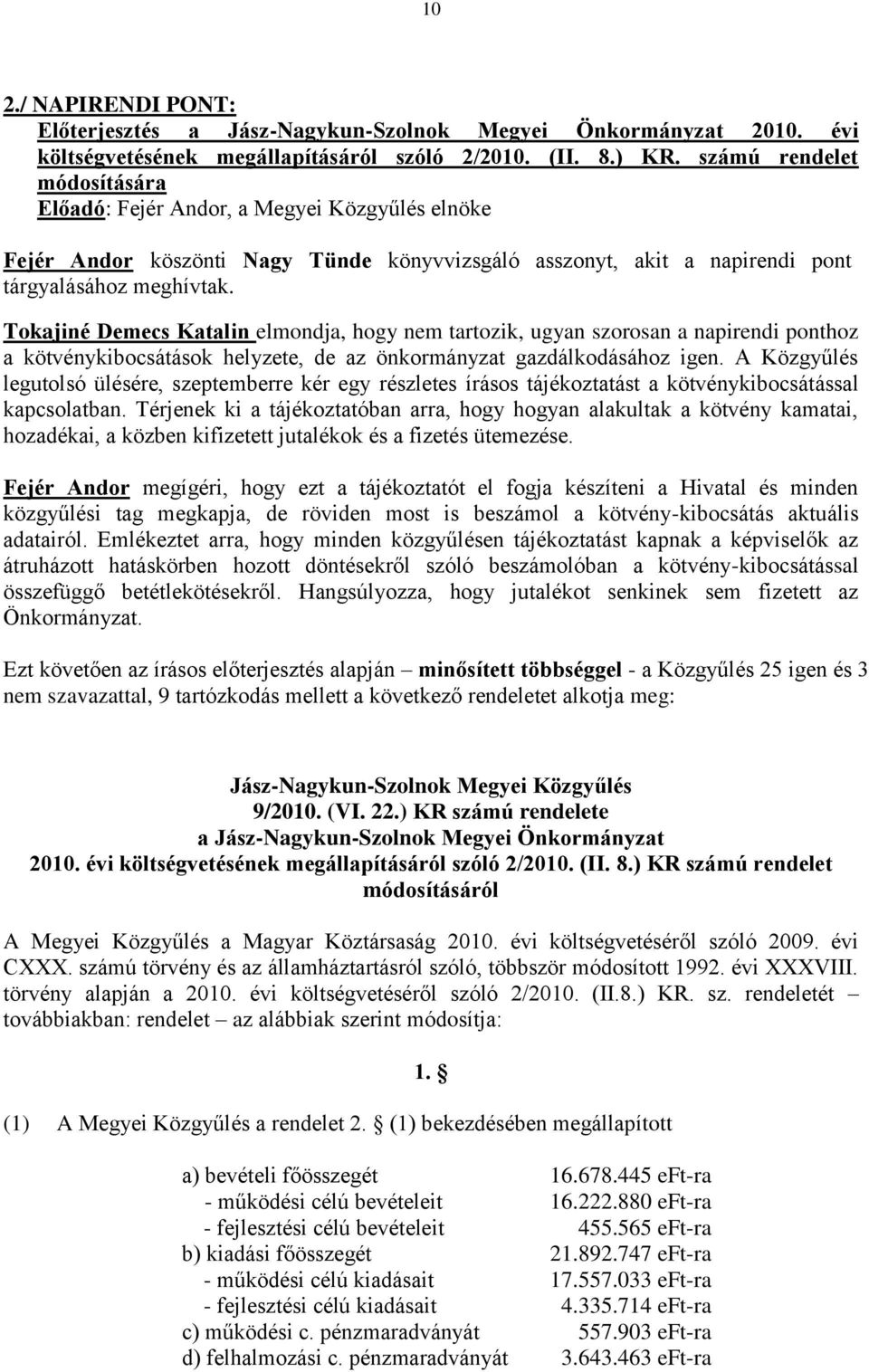 10

2./ NAPIRENDI PONT:
Előterjesztés a Jász-Nagykun-Szolnok Megyei Önkormányzat 2010. évi költségvetésének megállapításáról szóló 2/2010. (II. 8.) KR. számú rendelet módosítására
Előadó: Fejér Andor, a Megyei Közgyűlés elnöke

Fejér Andor köszönti Nagy Tünde könyvvizsgáló asszonyt, akit a napirendi pont tárgyalásához meghívtak.

Tokajiné Demecs Katalin elmondja, hogy nem tartozik, ugyan szorosan a napirendi ponthoz a kötvénykibocsátások helyzete, de az önkormányzat gazdálkodásához igen. A Közgyűlés legutolsó ülésére, szeptemberre kér egy részletes írásos tájékoztatást a kötvénykibocsátással kapcsolatban. Térjenek ki a tájékoztatóban arra, hogy hogyan alakultak a kötvény kamatai, hozadékai, a közben kifizetett jutalékok és a fizetés ütemezése.

Fejér Andor megígéri, hogy ezt a tájékoztatót el fogja készíteni a Hivatal és minden közgyűlési tag megkapja, de röviden most is beszámol a kötvény-kibocsátás aktuális adatairól. Emlékeztet arra, hogy minden közgyűlésen tájékoztatást kapnak a képviselők az átruházott hatáskörben hozott döntésekről szóló beszámolóban a kötvény-kibocsátással összefüggő betétlekötésekről. Hangsúlyozza, hogy jutalékot senkinek sem fizetett az Önkormányzat.

Ezt követően az írásos előterjesztés alapján – minősített többséggel - a Közgyűlés 25 igen és 3 nem szavazattal, 9 tartózkodás mellett a következő rendeletet alkotja meg:

Jász-Nagykun-Szolnok Megyei Közgyűlés
9/2010. (VI. 22.) KR számú rendelete
a Jász-Nagykun-Szolnok Megyei Önkormányzat
2010. évi költségvetésének megállapításáról szóló 2/2010. (II. 8.) KR számú rendelet módosításáról

A Megyei Közgyűlés a Magyar Köztársaság 2010. évi költségvetéséről szóló 2009. évi CXXX. számú törvény és az államháztartásról szóló, többször módosított 1992. évi XXXVIII. törvény alapján a 2010. évi költségvetéséről szóló 2/2010. (II.8.) KR. sz. rendeletét – továbbiakban: rendelet – az alábbiak szerint módosítja:

1. §

(1) A Megyei Közgyűlés a rendelet 2. § (1) bekezdésében megállapított

a) bevételi főösszegét 16.678.445 eFt-ra
- működési célú bevételeit 16.222.880 eFt-ra
- fejlesztési célú bevételeit 455.565 eFt-ra
b) kiadási főösszegét 21.892.747 eFt-ra
- működési célú kiadásait 17.557.033 eFt-ra
- fejlesztési célú kiadásait 4.335.714 eFt-ra
c) működési c. pénzmaradványát 557.903 eFt-ra
d) felhalmozási c. pénzmaradványát 3.643.463 eFt-ra